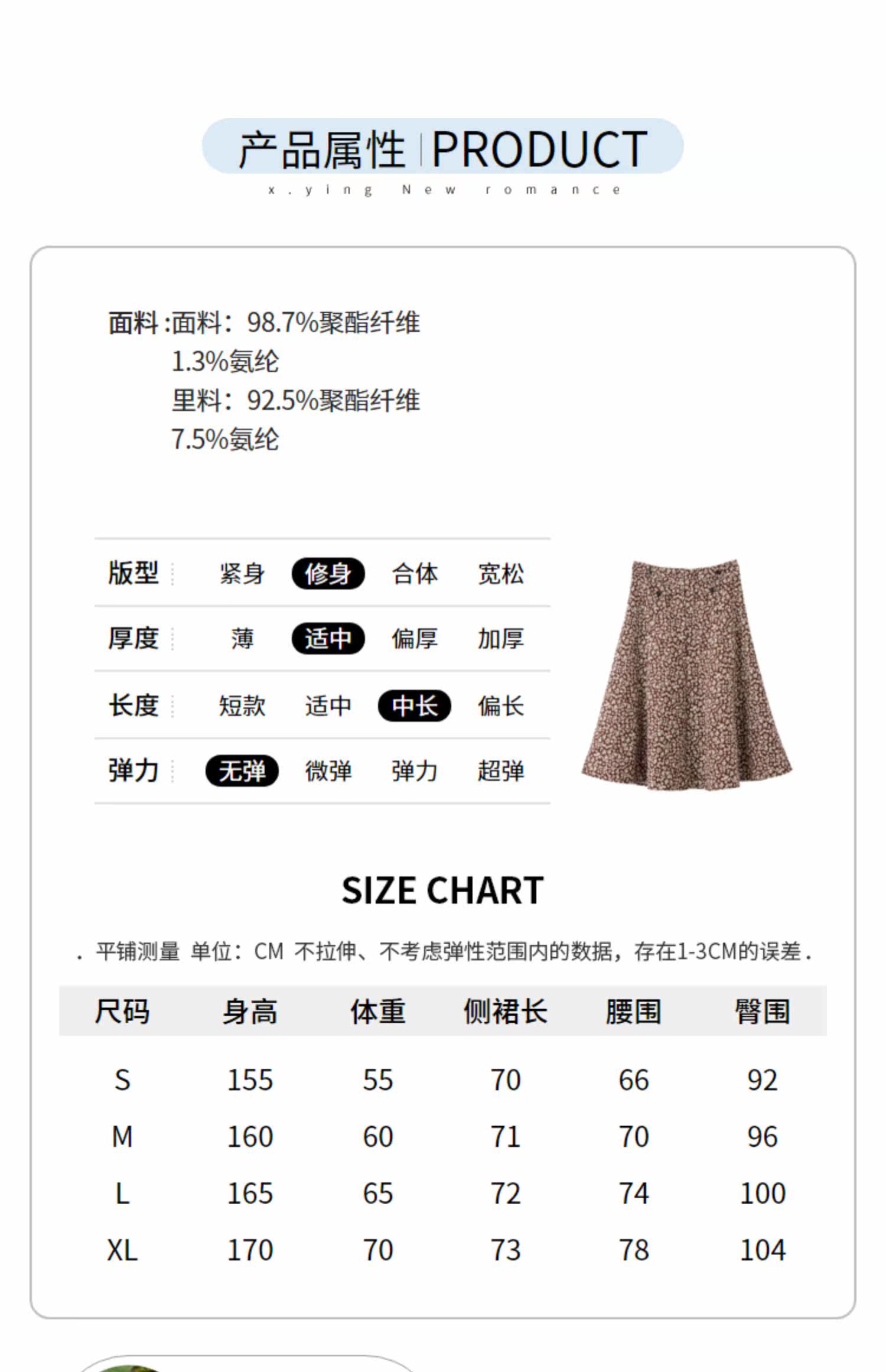 产品属性 | PRODUCT
x.ying New romance

面料 :面料：98.7%聚酯纤维
1.3%氨纶
里料：92.5%聚酯纤维
7.5%氨纶

| 版型 | 紧身 | 修身 | 合体 | 宽松 |
|---|---|---|---|---|
| 厚度 | 薄 | 适中 | 偏厚 | 加厚 |
| 长度 | 短款 | 适中 | 中长 | 偏长 |
| 弹力 | 无弹 | 微弹 | 弹力 | 超弹 |

SIZE CHART

. 平铺测量 单位：CM 不拉伸、不考虑弹性范围内的数据，存在1-3CM的误差 .

| 尺码 | 身高 | 体重 | 侧裙长 | 腰围 | 臀围 |
|---|---|---|---|---|---|
| S | 155 | 55 | 70 | 66 | 92 |
| M | 160 | 60 | 71 | 70 | 96 |
| L | 165 | 65 | 72 | 74 | 100 |
| XL | 170 | 70 | 73 | 78 | 104 |